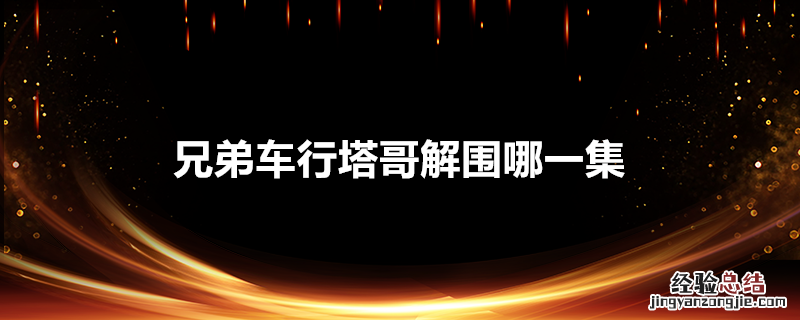 兄弟车行塔哥解围哪一集

经验总结
jingyanzongjie.com